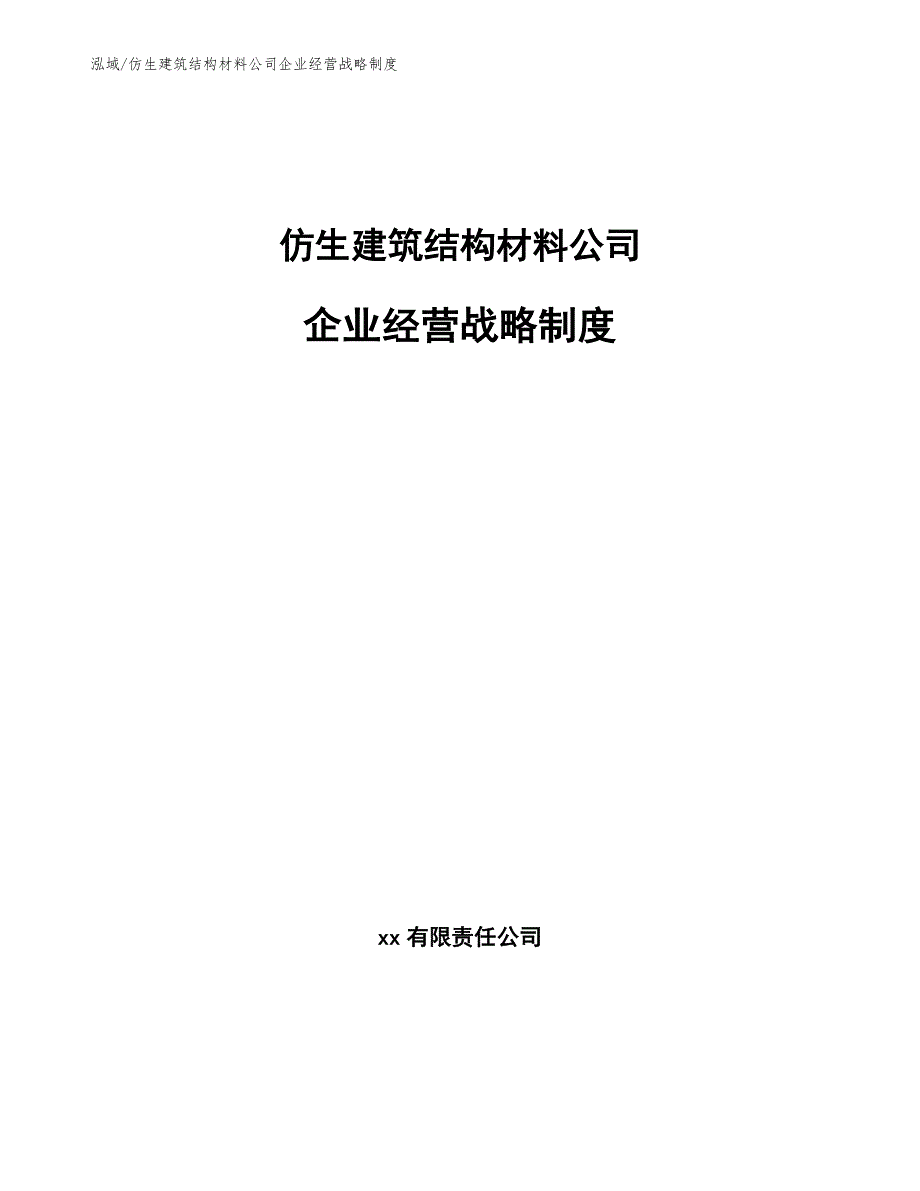 泓域/仿生建筑结构材料公司企业经营战略制度

仿生建筑结构材料公司

企业经营战略制度

xx 有限责任公司